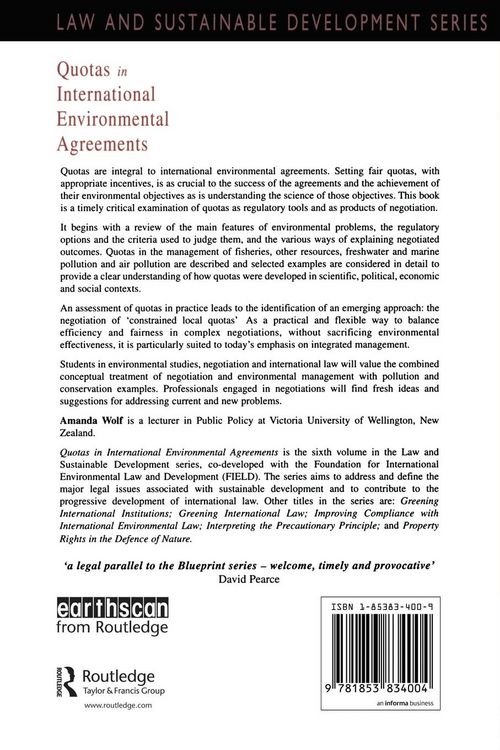 LAW AND SUSTAINABLE DEVELOPMENT SERIES

Quotas in International Environmental Agreements

Quotas are integral to international environmental agreements. Setting fair quotas, with appropriate incentives, is as crucial to the success of the agreements and the achievement of their environmental objectives as is understanding the science of those objectives. This book is a timely critical examination of quotas as regulatory tools and as products of negotiation.

It begins with a review of the main features of environmental problems, the regulatory options and the criteria used to judge them, and the various ways of explaining negotiated outcomes. Quotas in the management of fisheries, other resources, freshwater and marine pollution and air pollution are described and selected examples are considered in detail to provide a clear understanding of how quotas were developed in scientific, political, economic and social contexts.

An assessment of quotas in practice leads to the identification of an emerging approach: the negotiation of 'constrained local quotas' As a practical and flexible way to balance efficiency and fairness in complex negotiations, without sacrificing environmental effectiveness, it is particularly suited to today's emphasis on integrated management.

Students in environmental studies, negotiation and international law will value the combined conceptual treatment of negotiation and environmental management with pollution and conservation examples. Professionals engaged in negotiations will find fresh ideas and suggestions for addressing current and new problems.

Amanda Wolf is a lecturer in Public Policy at Victoria University of Wellington, New Zealand.

Quotas in International Environmental Agreements is the sixth volume in the Law and Sustainable Development series, co-developed with the Foundation for International Environmental Law and Development (FIELD). The series aims to address and define the major legal issues associated with sustainable development and to contribute to the progressive development of international law. Other titles in the series are: Greening International Institutions; Greening International Law; Improving Compliance with International Environmental Law; Interpreting the Precautionary Principle; and Property Rights in the Defence of Nature.

'a legal parallel to the Blueprint series – welcome, timely and provocative'
David Pearce

earthscan
from Routledge

Routledge
Taylor & Francis Group
www.routledge.com

ISBN 1-85383-400-9

9 781853 834004

an informa business